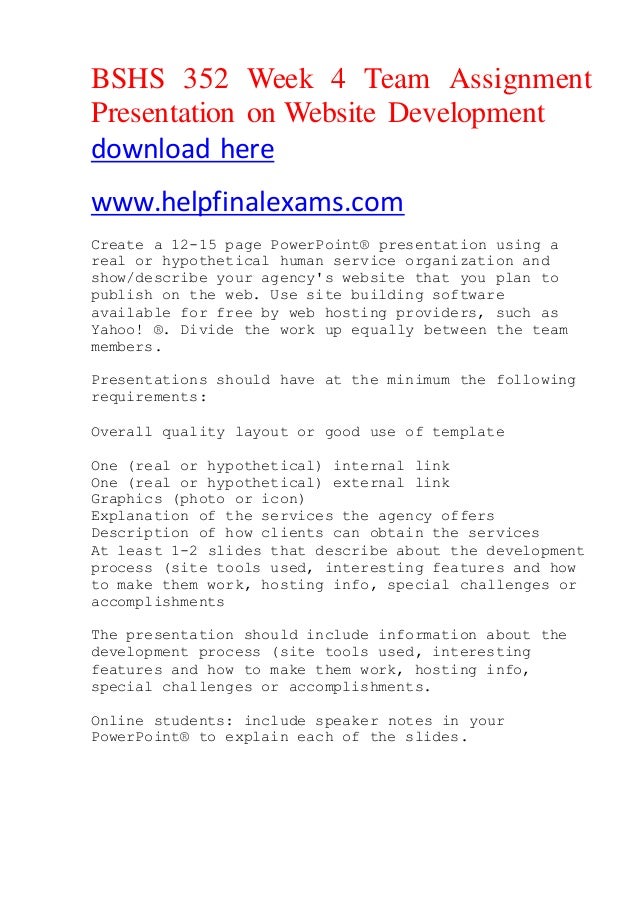 BSHS 352 Week 4 Team Assignment Presentation on Website Development
download here

www.helpfinalexams.com

Create a 12-15 page PowerPoint® presentation using a real or hypothetical human service organization and show/describe your agency's website that you plan to publish on the web. Use site building software available for free by web hosting providers, such as Yahoo! ®. Divide the work up equally between the team members.

Presentations should have at the minimum the following requirements:

Overall quality layout or good use of template

One (real or hypothetical) internal link
One (real or hypothetical) external link
Graphics (photo or icon)
Explanation of the services the agency offers
Description of how clients can obtain the services
At least 1-2 slides that describe about the development process (site tools used, interesting features and how to make them work, hosting info, special challenges or accomplishments

The presentation should include information about the development process (site tools used, interesting features and how to make them work, hosting info, special challenges or accomplishments.

Online students: include speaker notes in your PowerPoint® to explain each of the slides.